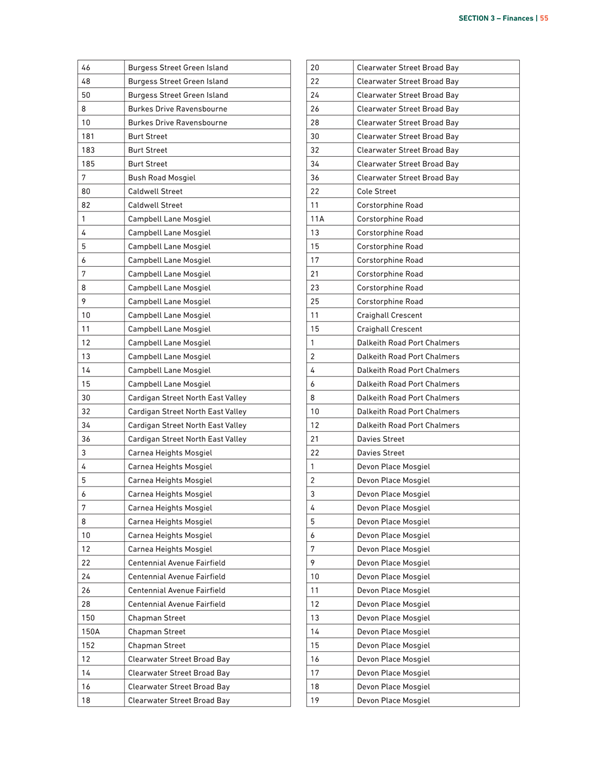 SECTION 3 – Finances | 55

| 46 | Burgess Street Green Island |
|---|---|
| 48 | Burgess Street Green Island |
| 50 | Burgess Street Green Island |
| 8 | Burkes Drive Ravensbourne |
| 10 | Burkes Drive Ravensbourne |
| 181 | Burt Street |
| 183 | Burt Street |
| 185 | Burt Street |
| 7 | Bush Road Mosgiel |
| 80 | Caldwell Street |
| 82 | Caldwell Street |
| 1 | Campbell Lane Mosgiel |
| 4 | Campbell Lane Mosgiel |
| 5 | Campbell Lane Mosgiel |
| 6 | Campbell Lane Mosgiel |
| 7 | Campbell Lane Mosgiel |
| 8 | Campbell Lane Mosgiel |
| 9 | Campbell Lane Mosgiel |
| 10 | Campbell Lane Mosgiel |
| 11 | Campbell Lane Mosgiel |
| 12 | Campbell Lane Mosgiel |
| 13 | Campbell Lane Mosgiel |
| 14 | Campbell Lane Mosgiel |
| 15 | Campbell Lane Mosgiel |
| 30 | Cardigan Street North East Valley |
| 32 | Cardigan Street North East Valley |
| 34 | Cardigan Street North East Valley |
| 36 | Cardigan Street North East Valley |
| 3 | Carnea Heights Mosgiel |
| 4 | Carnea Heights Mosgiel |
| 5 | Carnea Heights Mosgiel |
| 6 | Carnea Heights Mosgiel |
| 7 | Carnea Heights Mosgiel |
| 8 | Carnea Heights Mosgiel |
| 10 | Carnea Heights Mosgiel |
| 12 | Carnea Heights Mosgiel |
| 22 | Centennial Avenue Fairfield |
| 24 | Centennial Avenue Fairfield |
| 26 | Centennial Avenue Fairfield |
| 28 | Centennial Avenue Fairfield |
| 150 | Chapman Street |
| 150A | Chapman Street |
| 152 | Chapman Street |
| 12 | Clearwater Street Broad Bay |
| 14 | Clearwater Street Broad Bay |
| 16 | Clearwater Street Broad Bay |
| 18 | Clearwater Street Broad Bay |

| 20 | Clearwater Street Broad Bay |
|---|---|
| 22 | Clearwater Street Broad Bay |
| 24 | Clearwater Street Broad Bay |
| 26 | Clearwater Street Broad Bay |
| 28 | Clearwater Street Broad Bay |
| 30 | Clearwater Street Broad Bay |
| 32 | Clearwater Street Broad Bay |
| 34 | Clearwater Street Broad Bay |
| 36 | Clearwater Street Broad Bay |
| 22 | Cole Street |
| 11 | Corstorphine Road |
| 11A | Corstorphine Road |
| 13 | Corstorphine Road |
| 15 | Corstorphine Road |
| 17 | Corstorphine Road |
| 21 | Corstorphine Road |
| 23 | Corstorphine Road |
| 25 | Corstorphine Road |
| 11 | Craighall Crescent |
| 15 | Craighall Crescent |
| 1 | Dalkeith Road Port Chalmers |
| 2 | Dalkeith Road Port Chalmers |
| 4 | Dalkeith Road Port Chalmers |
| 6 | Dalkeith Road Port Chalmers |
| 8 | Dalkeith Road Port Chalmers |
| 10 | Dalkeith Road Port Chalmers |
| 12 | Dalkeith Road Port Chalmers |
| 21 | Davies Street |
| 22 | Davies Street |
| 1 | Devon Place Mosgiel |
| 2 | Devon Place Mosgiel |
| 3 | Devon Place Mosgiel |
| 4 | Devon Place Mosgiel |
| 5 | Devon Place Mosgiel |
| 6 | Devon Place Mosgiel |
| 7 | Devon Place Mosgiel |
| 9 | Devon Place Mosgiel |
| 10 | Devon Place Mosgiel |
| 11 | Devon Place Mosgiel |
| 12 | Devon Place Mosgiel |
| 13 | Devon Place Mosgiel |
| 14 | Devon Place Mosgiel |
| 15 | Devon Place Mosgiel |
| 16 | Devon Place Mosgiel |
| 17 | Devon Place Mosgiel |
| 18 | Devon Place Mosgiel |
| 19 | Devon Place Mosgiel |